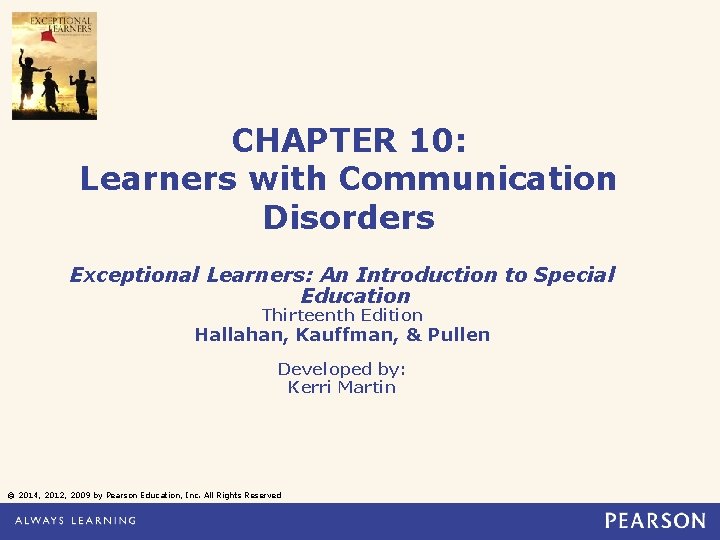 EXCEPTIONAL LEARNERS

CHAPTER 10:
Learners with Communication Disorders

Exceptional Learners: An Introduction to Special Education
Thirteenth Edition
Hallahan, Kauffman, & Pullen

Developed by:
Kerri Martin

© 2014, 2012, 2009 by Pearson Education, Inc. All Rights Reserved

ALWAYS LEARNING

PEARSON